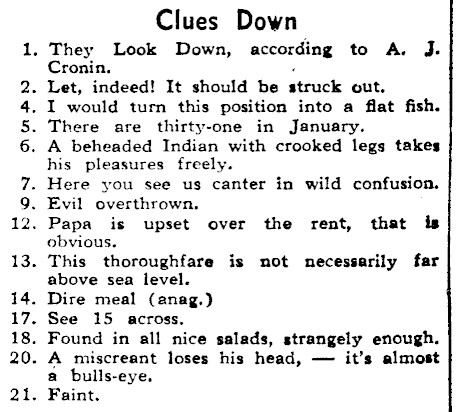 Clues Down

1. They Look Down, according to A. J. Cronin.
2. Let, indeed! It should be struck out.
4. I would turn this position into a flat fish.
5. There are thirty-one in January.
6. A beheaded Indian with crooked legs takes his pleasures freely.
7. Here you see us canter in wild confusion.
9. Evil overthrown.
12. Papa is upset over the rent, that is obvious.
13. This thoroughfare is not necessarily far above sea level.
14. Dire meal (anag.)
17. See 15 across.
18. Found in all nice salads, strangely enough.
20. A miscreant loses his head, — it's almost a bulls-eye.
21. Faint.